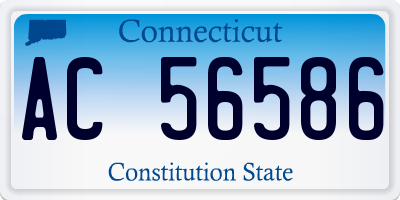 Connecticut

AC 56586

Constitution State